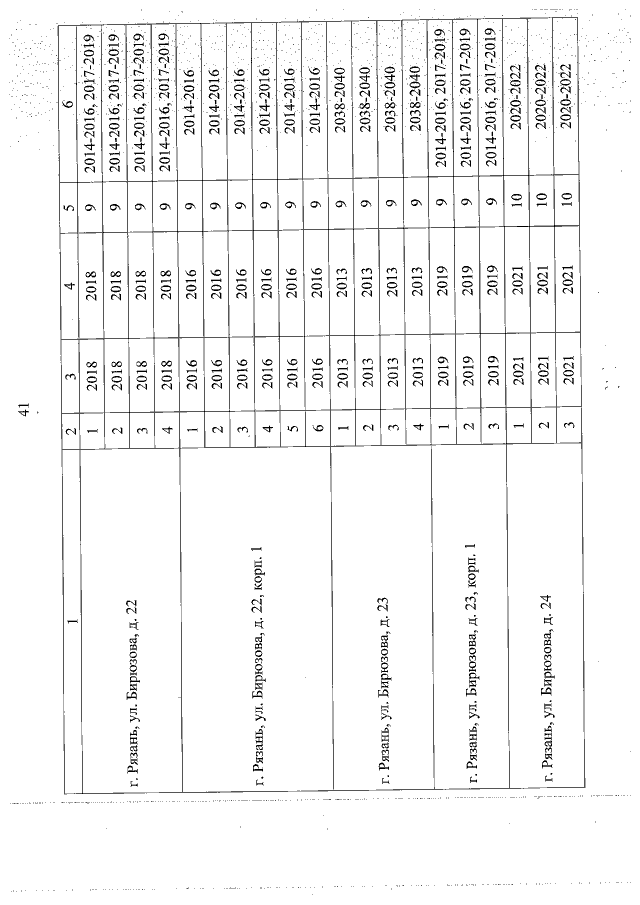 41

| 1 | 2 | 3 | 4 | 5 | 6 |
|---|---|---|---|---|---|
| г. Рязань, ул. Бирюзова, д. 22 | 1 | 2018 | 2018 | 9 | 2014-2016, 2017-2019 |
| | 2 | 2018 | 2018 | 9 | 2014-2016, 2017-2019 |
| | 3 | 2018 | 2018 | 9 | 2014-2016, 2017-2019 |
| | 4 | 2018 | 2018 | 9 | 2014-2016, 2017-2019 |
| г. Рязань, ул. Бирюзова, д. 22, корп. 1 | 1 | 2016 | 2016 | 9 | 2014-2016 |
| | 2 | 2016 | 2016 | 9 | 2014-2016 |
| | 3 | 2016 | 2016 | 9 | 2014-2016 |
| | 4 | 2016 | 2016 | 9 | 2014-2016 |
| | 5 | 2016 | 2016 | 9 | 2014-2016 |
| | 6 | 2016 | 2016 | 9 | 2014-2016 |
| г. Рязань, ул. Бирюзова, д. 23 | 1 | 2013 | 2013 | 9 | 2038-2040 |
| | 2 | 2013 | 2013 | 9 | 2038-2040 |
| | 3 | 2013 | 2013 | 9 | 2038-2040 |
| | 4 | 2013 | 2013 | 9 | 2038-2040 |
| г. Рязань, ул. Бирюзова, д. 23, корп. 1 | 1 | 2019 | 2019 | 9 | 2014-2016, 2017-2019 |
| | 2 | 2019 | 2019 | 9 | 2014-2016, 2017-2019 |
| | 3 | 2019 | 2019 | 9 | 2014-2016, 2017-2019 |
| г. Рязань, ул. Бирюзова, д. 24 | 1 | 2021 | 2021 | 10 | 2020-2022 |
| | 2 | 2021 | 2021 | 10 | 2020-2022 |
| | 3 | 2021 | 2021 | 10 | 2020-2022 |